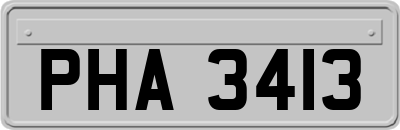 PHA 3413